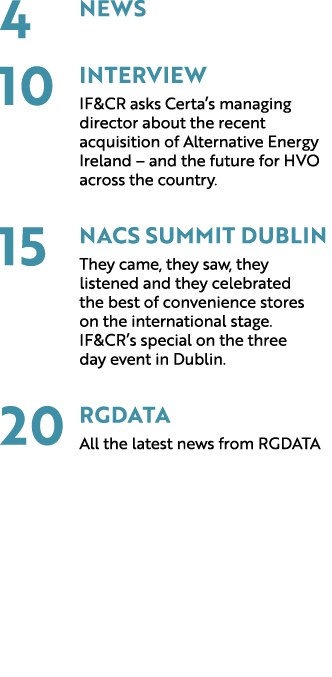 4 NEWS

10 INTERVIEW

IF&CR asks Certa's managing director about the recent acquisition of Alternative Energy Ireland – and the future for HVO across the country.

15 NACS SUMMIT DUBLIN

They came, they saw, they listened and they celebrated the best of convenience stores on the international stage. IF&CR's special on the three day event in Dublin.

20 RGDATA

All the latest news from RGDATA